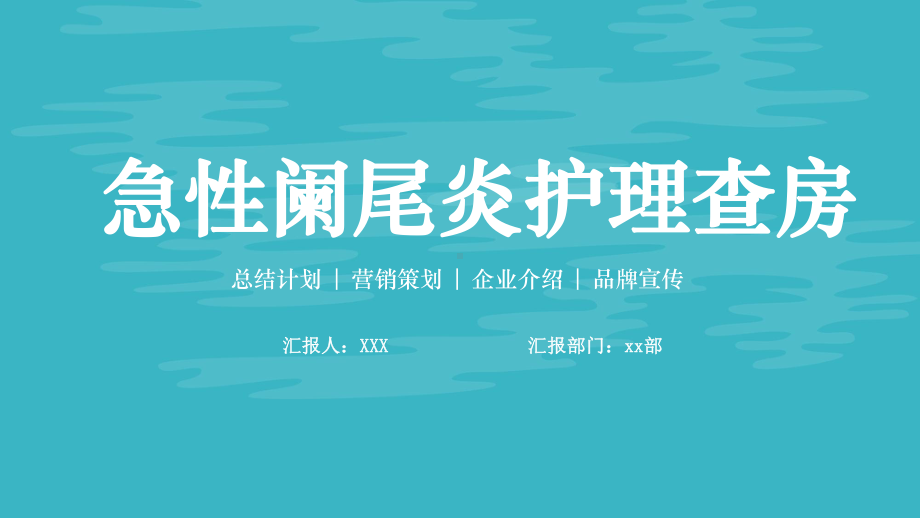 急性阑尾炎护理查房

总结计划 | 营销策划 | 企业介绍 | 品牌宣传

汇报人：XXX

汇报部门：xx部